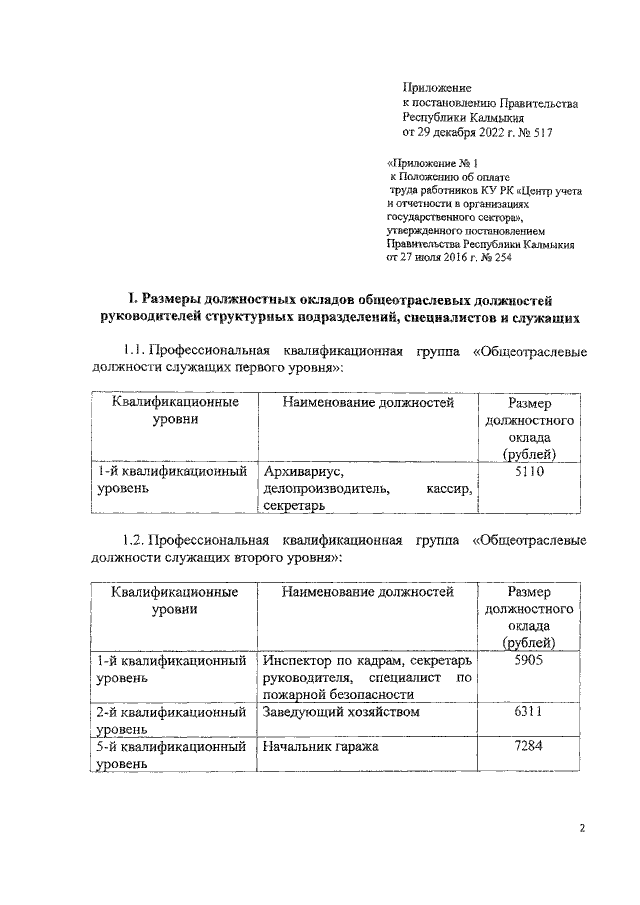 Приложение
к постановлению Правительства
Республики Калмыкия
от 29 декабря 2022 г. № 517

«Приложение № 1
к Положению об оплате
труда работников КУ РК «Центр учета
и отчетности в организациях
государственного сектора»,
утвержденного постановлением
Правительства Республики Калмыкия
от 27 июля 2016 г. № 254

I. Размеры должностных окладов общеотраслевых должностей руководителей структурных подразделений, специалистов и служащих

1.1. Профессиональная квалификационная группа «Общеотраслевые должности служащих первого уровня»:

| Квалификационные уровни | Наименование должностей | Размер должностного оклада (рублей) |
|---|---|---|
| 1-й квалификационный уровень | Архивариус, делопроизводитель, кассир, секретарь | 5110 |

1.2. Профессиональная квалификационная группа «Общеотраслевые должности служащих второго уровня»:

| Квалификационные уровни | Наименование должностей | Размер должностного оклада (рублей) |
|---|---|---|
| 1-й квалификационный уровень | Инспектор по кадрам, секретарь руководителя, специалист по пожарной безопасности | 5905 |
| 2-й квалификационный уровень | Заведующий хозяйством | 6311 |
| 5-й квалификационный уровень | Начальник гаража | 7284 |

2